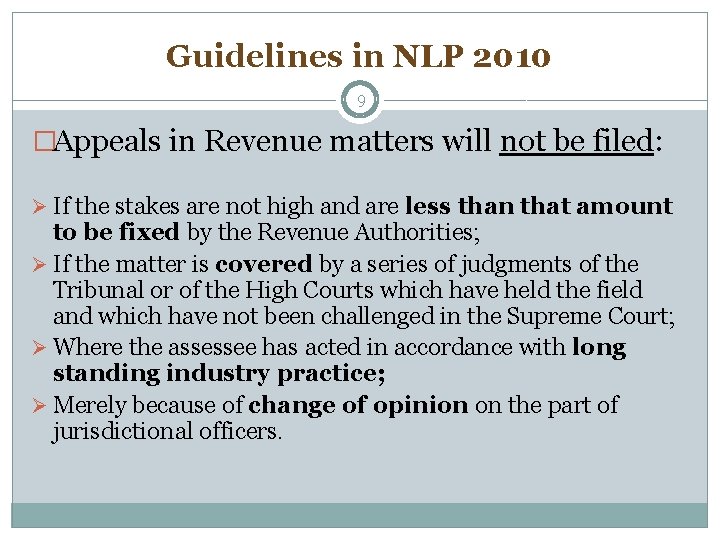 Guidelines in NLP 2010

9

□Appeals in Revenue matters will not be filed:

➢ If the stakes are not high and are less than that amount to be fixed by the Revenue Authorities;
➢ If the matter is covered by a series of judgments of the Tribunal or of the High Courts which have held the field and which have not been challenged in the Supreme Court;
➢ Where the assessee has acted in accordance with long standing industry practice;
➢ Merely because of change of opinion on the part of jurisdictional officers.